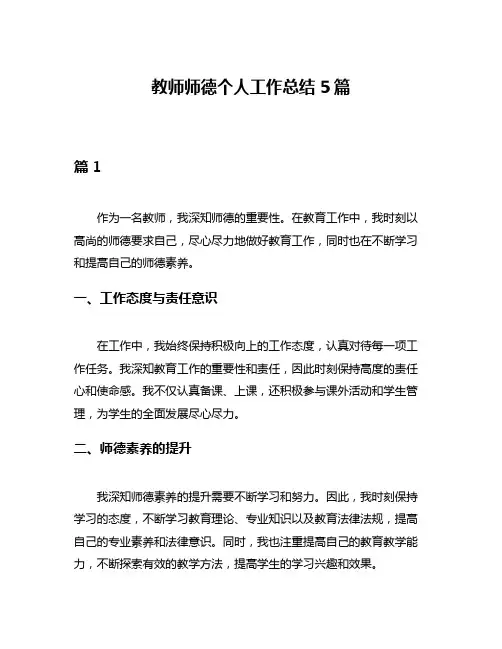 教师师德个人工作总结 5 篇

篇 1

作为一名教师，我深知师德的重要性。在教育工作中，我时刻以高尚的师德要求自己，尽心尽力地做好教育工作，同时也在不断学习和提高自己的师德素养。

一、工作态度与责任意识

在工作中，我始终保持积极向上的工作态度，认真对待每一项工作任务。我深知教育工作的重要性和责任，因此时刻保持高度的责任心和使命感。我不仅认真备课、上课，还积极参与课外活动和学生管理，为学生的全面发展尽心尽力。

二、师德素养的提升

我深知师德素养的提升需要不断学习和努力。因此，我时刻保持学习的态度，不断学习教育理论、专业知识以及教育法律法规，提高自己的专业素养和法律意识。同时，我也注重提高自己的教育教学能力，不断探索有效的教学方法，提高学生的学习兴趣和效果。